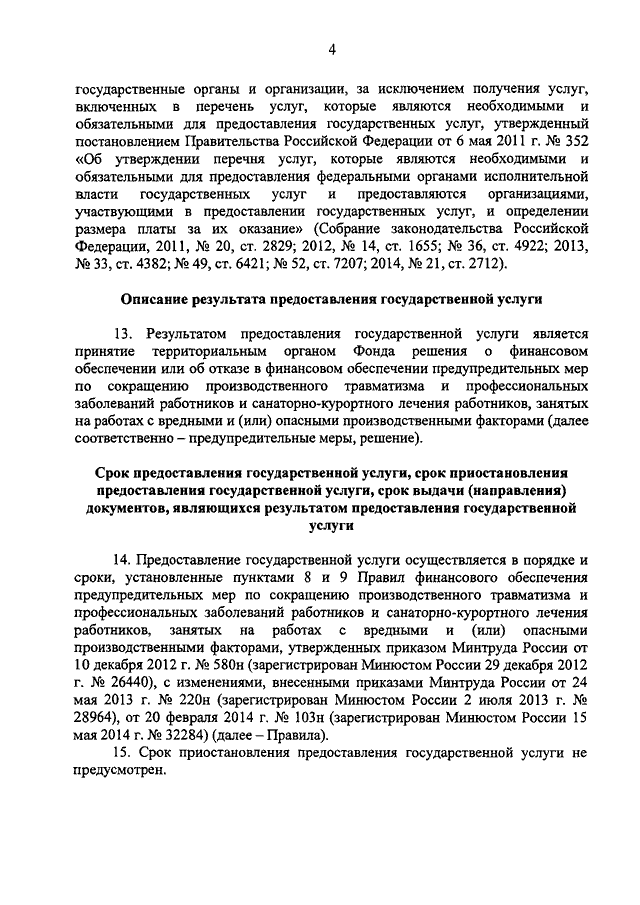 4

государственные органы и организации, за исключением получения услуг, включенных в перечень услуг, которые являются необходимыми и обязательными для предоставления государственных услуг, утвержденный постановлением Правительства Российской Федерации от 6 мая 2011 г. № 352 «Об утверждении перечня услуг, которые являются необходимыми и обязательными для предоставления федеральными органами исполнительной власти государственных услуг и предоставляются организациями, участвующими в предоставлении государственных услуг, и определении размера платы за их оказание» (Собрание законодательства Российской Федерации, 2011, № 20, ст. 2829; 2012, № 14, ст. 1655; № 36, ст. 4922; 2013, № 33, ст. 4382; № 49, ст. 6421; № 52, ст. 7207; 2014, № 21, ст. 2712).

Описание результата предоставления государственной услуги

13. Результатом предоставления государственной услуги является принятие территориальным органом Фонда решения о финансовом обеспечении или об отказе в финансовом обеспечении предупредительных мер по сокращению производственного травматизма и профессиональных заболеваний работников и санаторно-курортного лечения работников, занятых на работах с вредными и (или) опасными производственными факторами (далее соответственно – предупредительные меры, решение).

Срок предоставления государственной услуги, срок приостановления предоставления государственной услуги, срок выдачи (направления) документов, являющихся результатом предоставления государственной услуги

14. Предоставление государственной услуги осуществляется в порядке и сроки, установленные пунктами 8 и 9 Правил финансового обеспечения предупредительных мер по сокращению производственного травматизма и профессиональных заболеваний работников и санаторно-курортного лечения работников, занятых на работах с вредными и (или) опасными производственными факторами, утвержденных приказом Минтруда России от 10 декабря 2012 г. № 580н (зарегистрирован Минюстом России 29 декабря 2012 г. № 26440), с изменениями, внесенными приказами Минтруда России от 24 мая 2013 г. № 220н (зарегистрирован Минюстом России 2 июля 2013 г. № 28964), от 20 февраля 2014 г. № 103н (зарегистрирован Минюстом России 15 мая 2014 г. № 32284) (далее – Правила).

15. Срок приостановления предоставления государственной услуги не предусмотрен.